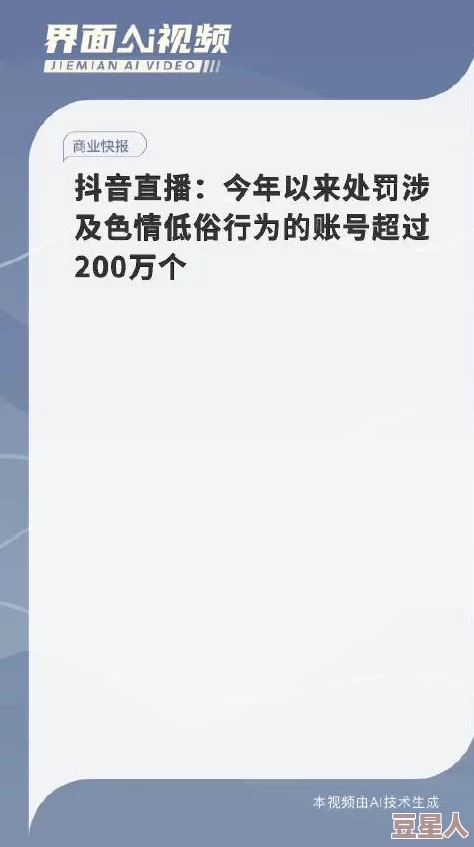 界面AI视频
JIEMIAN AI VIDEO

商业快报

抖音直播：今年以来处罚涉及色情低俗行为的账号超过200万个

本视频由AI技术生成

豆星人